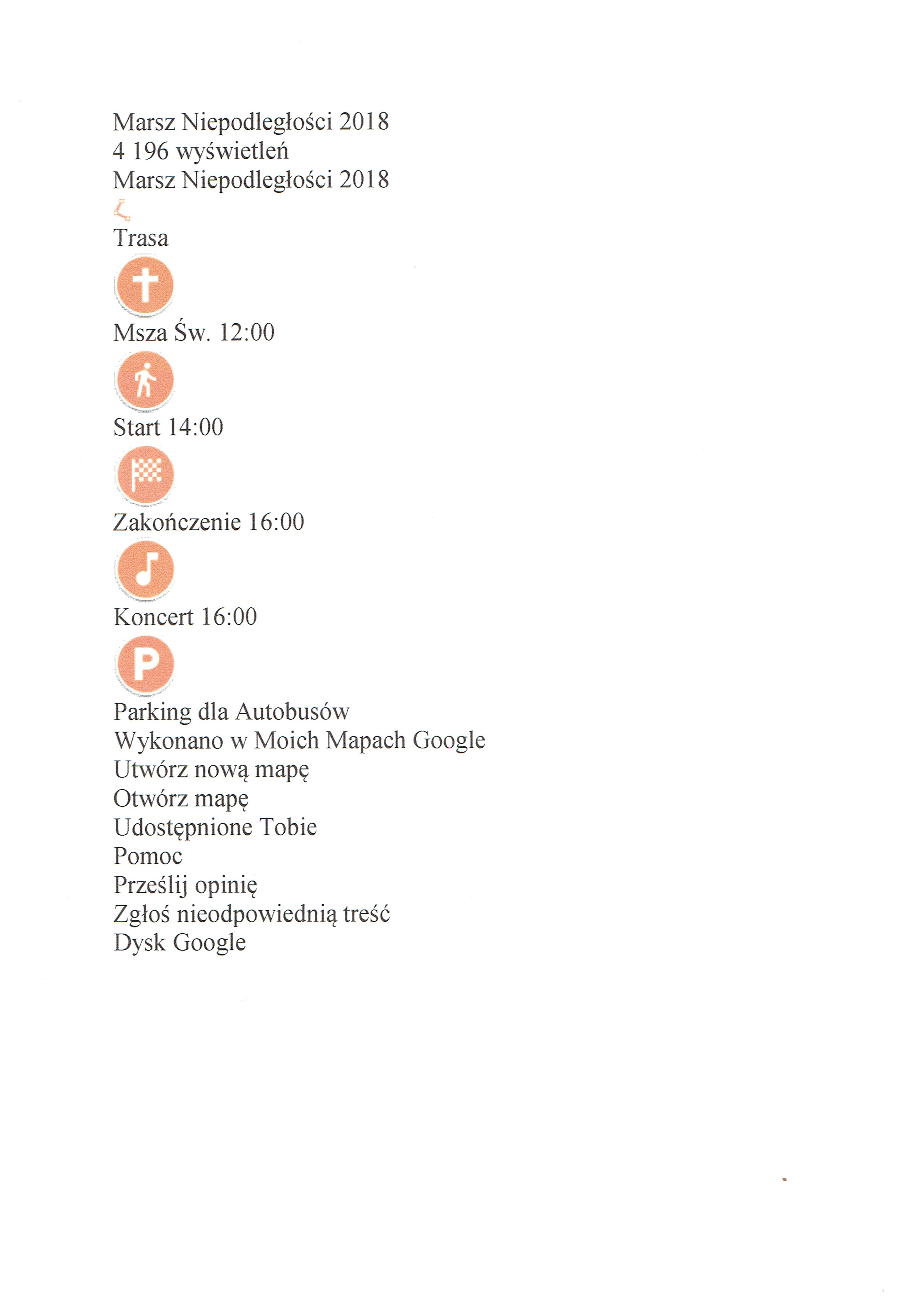 Marsz Niepodległości 2018
4 196 wyświetleń
Marsz Niepodległości 2018

Trasa

Msza Św. 12:00

Start 14:00

Zakończenie 16:00

Koncert 16:00

P

Parking dla Autobusów
Wykonano w Moich Mapach Google
Utwórz nową mapę
Otwórz mapę
Udostępnione Tobie
Pomoc
Prześlij opinię
Zgłoś nieodpowiednią treść
Dysk Google